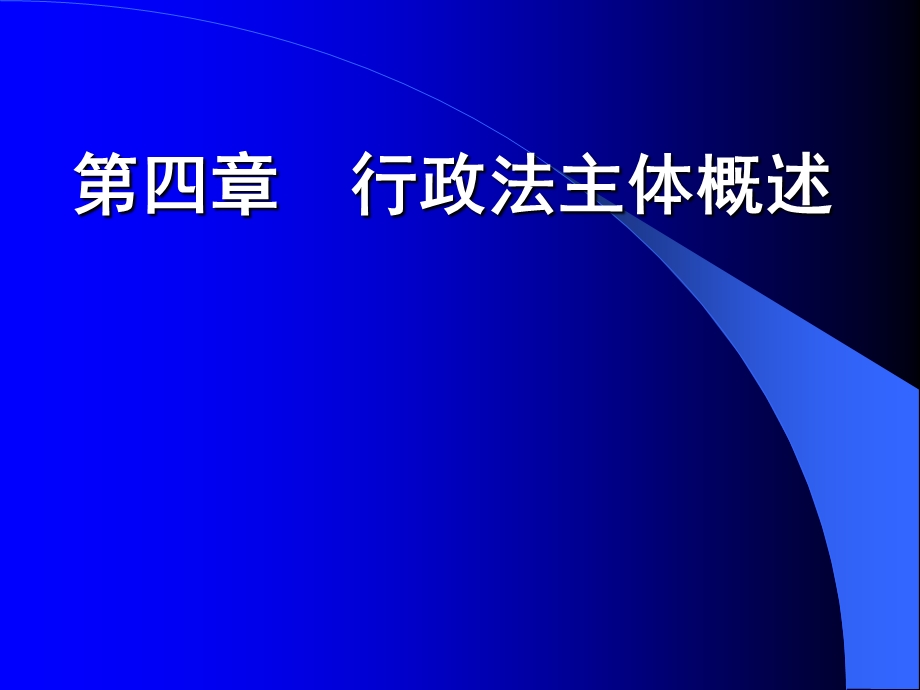 第四章　行政法主体概述